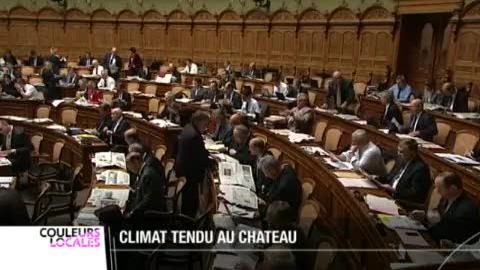 COULEURS LOCALES

CLIMAT TENDU AU CHATEAU